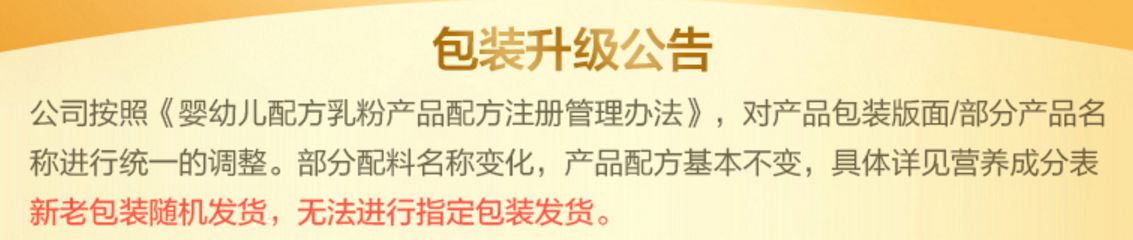 包装升级公告

公司按照《婴幼儿配方乳粉产品配方注册管理办法》，对产品包装版面/部分产品名称进行统一的调整。部分配料名称变化，产品配方基本不变，具体详见营养成分表
新老包装随机发货，无法进行指定包装发货。